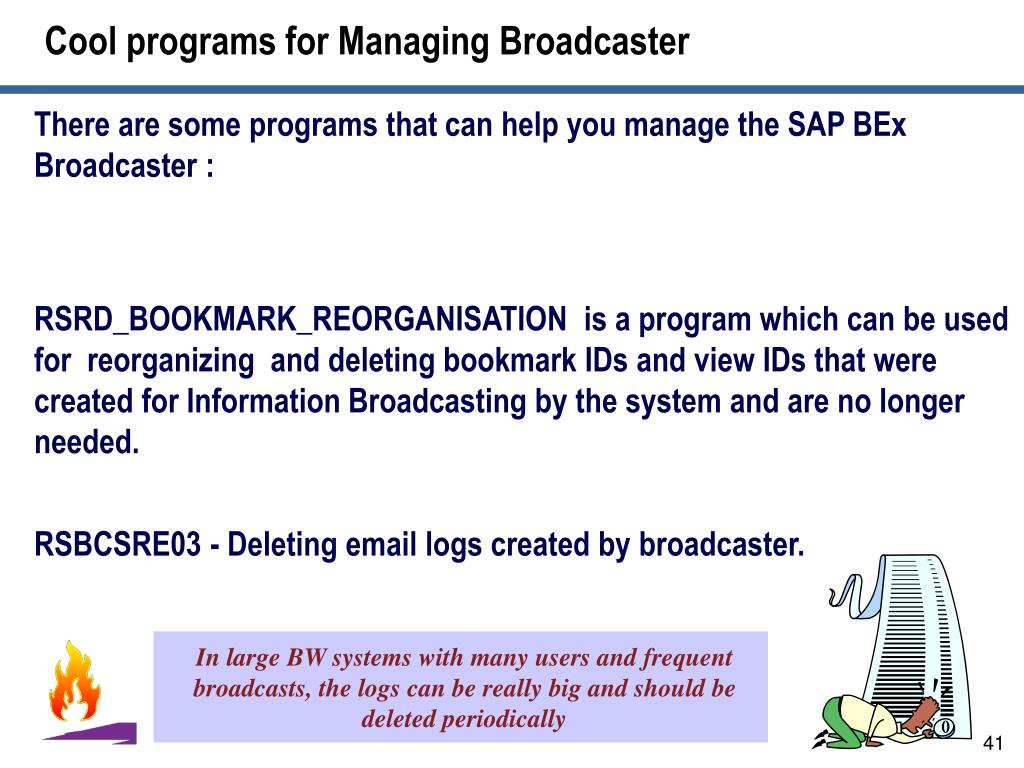 Cool programs for Managing Broadcaster

There are some programs that can help you manage the SAP BEx Broadcaster :

RSRD_BOOKMARK_REORGANISATION is a program which can be used for reorganizing and deleting bookmark IDs and view IDs that were created for Information Broadcasting by the system and are no longer needed.

RSBCSRE03 - Deleting email logs created by broadcaster.

In large BW systems with many users and frequent broadcasts, the logs can be really big and should be deleted periodically

41